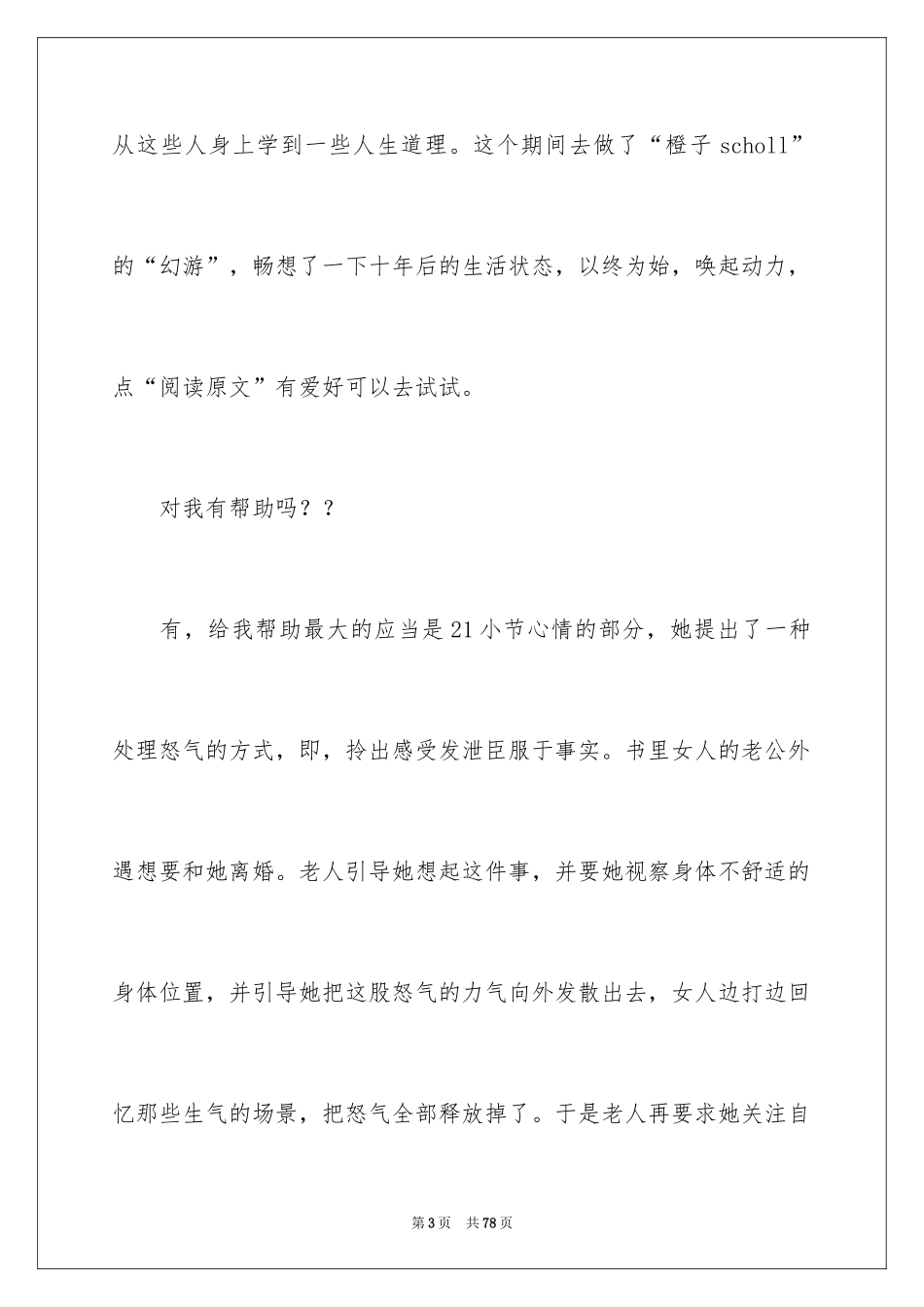 从这些人身上学到一些人生道理。这个期间去做了“橙子 scholl”的“幻游”，畅想了一下十年后的生活状态，以终为始，唤起动力，点“阅读原文”有爱好可以去试试。

对我有帮助吗？？

有，给我帮助最大的应当是21小节心情的部分，她提出了一种处理怒气的方式，即，拎出感受发泄臣服于事实。书里女人的老公外遇想要和她离婚。老人引导她想起这件事，并要她视察身体不舒适的身体位置，并引导她把这股怒气的力气向外发散出去，女人边打边回忆那些生气的场景，把怒气全部释放掉了。于是老人再要求她关注自

第3页　共78页